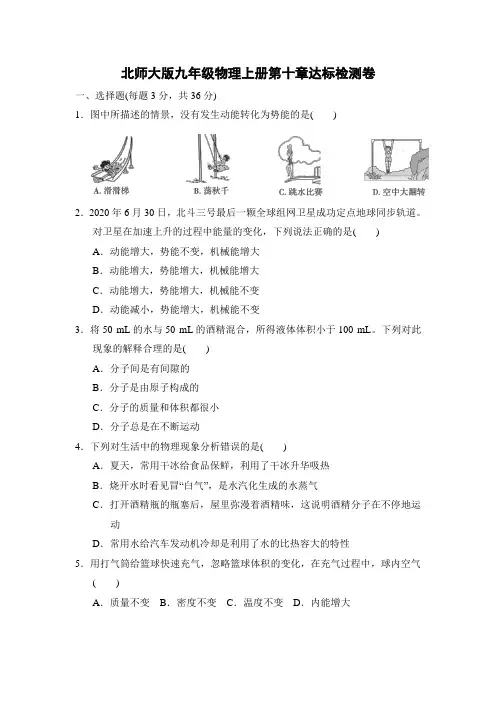 北师大版九年级物理上册第十章达标检测卷

一、选择题(每题 3 分，共 36 分)

1．图中所描述的情景，没有发生动能转化为势能的是(　　)

A. 滑滑梯　B. 荡秋千　C. 跳水比赛　D. 空中大翻转

2．2020 年 6 月 30 日，北斗三号最后一颗全球组网卫星成功定点地球同步轨道。对卫星在加速上升的过程中能量的变化，下列说法正确的是(　　)

A．动能增大，势能不变，机械能增大

B．动能增大，势能增大，机械能增大

C．动能增大，势能增大，机械能不变

D．动能减小，势能增大，机械能不变

3．将 50 mL 的水与 50 mL 的酒精混合，所得液体体积小于 100 mL。下列对此现象的解释合理的是(　　)

A．分子间是有间隙的

B．分子是由原子构成的

C．分子的质量和体积都很小

D．分子总是在不断运动

4．下列对生活中的物理现象分析错误的是(　　)

A．夏天，常用干冰给食品保鲜，利用了干冰升华吸热

B．烧开水时看见冒“白气”，是水汽化生成的水蒸气

C．打开酒精瓶的瓶塞后，屋里弥漫着酒精味，这说明酒精分子在不停地运动

D．常用水给汽车发动机冷却是利用了水的比热容大的特性

5．用打气筒给篮球快速充气，忽略篮球体积的变化，在充气过程中，球内空气(　　)

A．质量不变　B．密度不变　C．温度不变　D．内能增大